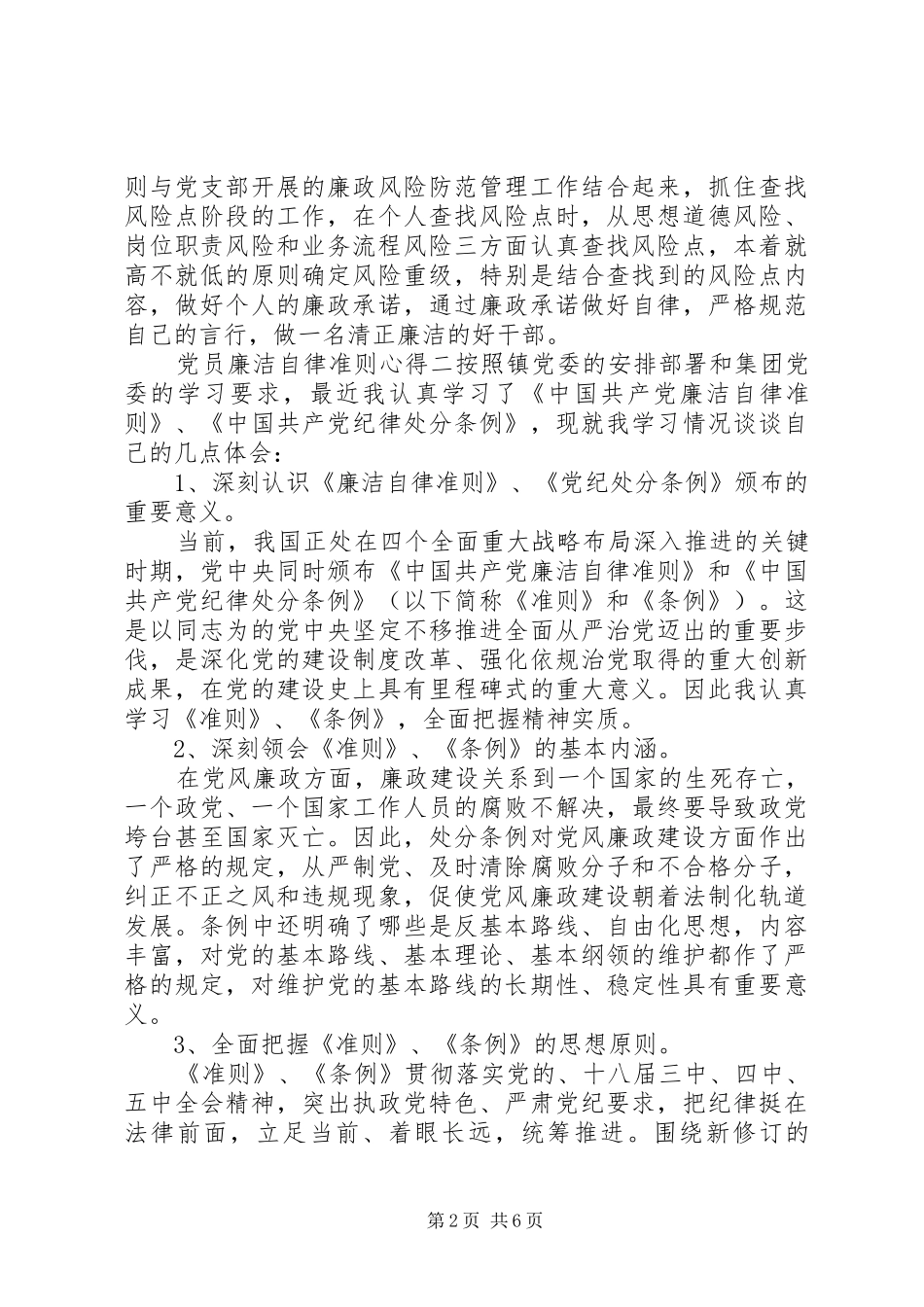 则与党支部开展的廉政风险防范管理工作结合起来，抓住查找风险点阶段的工作，在个人查找风险点时，从思想道德风险、岗位职责风险和业务流程风险三方面认真查找风险点，本着就高不就低的原则确定风险重级，特别是结合查找到的风险点内容，做好个人的廉政承诺，通过廉政承诺做好自律，严格规范自己的言行，做一名清正廉洁的好干部。

党员廉洁自律准则心得二按照镇党委的安排部署和集团党委的学习要求，最近我认真学习了《中国共产党廉洁自律准则》、《中国共产党纪律处分条例》，现就我学习情况谈谈自己的几点体会：

1、深刻认识《廉洁自律准则》、《党纪处分条例》颁布的重要意义。

当前，我国正处在四个全面重大战略布局深入推进的关键时期，党中央同时颁布《中国共产党廉洁自律准则》和《中国共产党纪律处分条例》（以下简称《准则》和《条例》）。这是以同志为的党中央坚定不移推进全面从严治党迈出的重要步伐，是深化党的建设制度改革、强化依规治党取得的重大创新成果，在党的建设史上具有里程碑式的重大意义。因此我认真学习《准则》、《条例》，全面把握精神实质。

2、深刻领会《准则》、《条例》的基本内涵。

在党风廉政方面，廉政建设关系到一个国家的生死存亡，一个政党、一个国家工作人员的腐败不解决，最终要导致政党垮台甚至国家灭亡。因此，处分条例对党风廉政建设方面作出了严格的规定，从严制党、及时清除腐败分子和不合格分子，纠正不正之风和违规现象，促使党风廉政建设朝着法制化轨道发展。条例中还明确了哪些是反基本路线、自由化思想，内容丰富，对党的基本路线、基本理论、基本纲领的维护都作了严格的规定，对维护党的基本路线的长期性、稳定性具有重要意义。

3、全面把握《准则》、《条例》的思想原则。

《准则》、《条例》贯彻落实党的、十八届三中、四中、五中全会精神，突出执政党特色、严肃党纪要求，把纪律挺在法律前面，立足当前、着眼长远，统筹推进。围绕新修订的

第2页 共6页